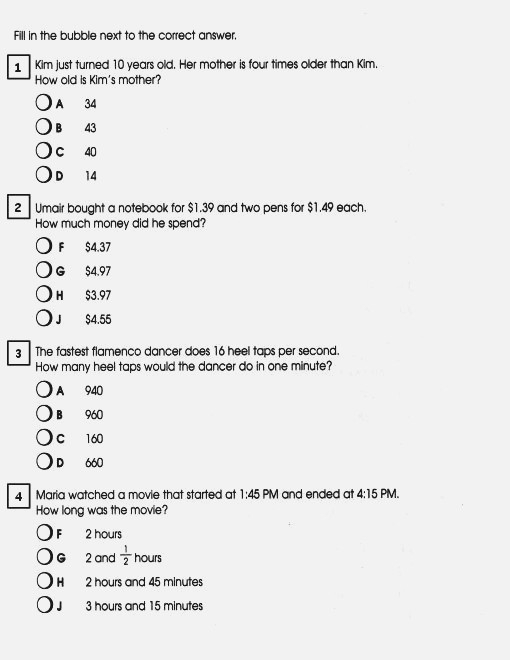 Fill in the bubble next to the correct answer.

1 Kim just turned 10 years old. Her mother is four times older than Kim. How old is Kim's mother?

A 34
B 43
C 40
D 14

2 Umair bought a notebook for \$1.39 and two pens for \$1.49 each. How much money did he spend?

F \$4.37
G \$4.97
H \$3.97
J \$4.55

3 The fastest flamenco dancer does 16 heel taps per second. How many heel taps would the dancer do in one minute?

A 940
B 960
C 160
D 660

4 Maria watched a movie that started at 1:45 PM and ended at 4:15 PM. How long was the movie?

F 2 hours
G 2 and $\frac{1}{2}$ hours
H 2 hours and 45 minutes
J 3 hours and 15 minutes